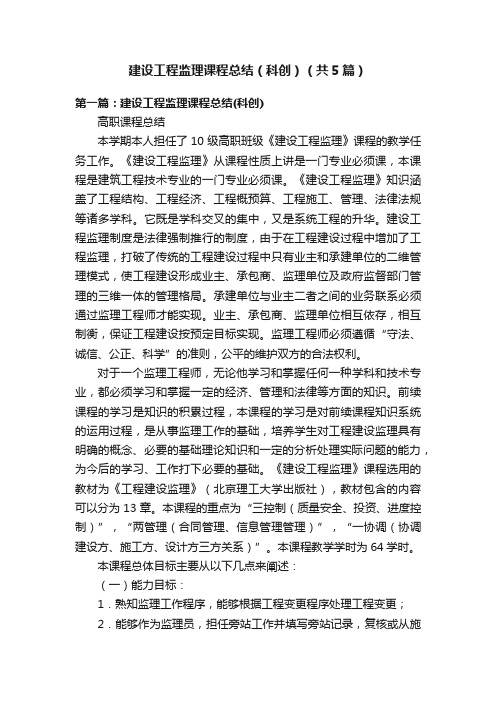 建设工程监理课程总结（科创）（共5篇）

第一篇：建设工程监理课程总结(科创)

高职课程总结

本学期本人担任了10级高职班级《建设工程监理》课程的教学任务工作。《建设工程监理》从课程性质上讲是一门专业必须课，本课程是建筑工程技术专业的一门专业必须课。《建设工程监理》知识涵盖了工程结构、工程经济、工程概预算、工程施工、管理、法律法规等诸多学科。它既是学科交叉的集中，又是系统工程的升华。建设工程监理制度是法律强制推行的制度，由于在工程建设过程中增加了工程监理，打破了传统的工程建设过程中只有业主和承建单位的二维管理模式，使工程建设形成业主、承包商、监理单位及政府监督部门管理的三维一体的管理格局。承建单位与业主二者之间的业务联系必须通过监理工程师才能实现。业主、承包商、监理单位相互依存，相互制衡，保证工程建设按预定目标实现。监理工程师必须遵循“守法、诚信、公正、科学”的准则，公平的维护双方的合法权利。

对于一个监理工程师，无论他学习和掌握任何一种学科和技术专业，都必须学习和掌握一定的经济、管理和法律等方面的知识。前续课程的学习是知识的积累过程，本课程的学习是对前续课程知识系统的运用过程，是从事监理工作的基础，培养学生对工程建设监理具有明确的概念、必要的基础理论知识和一定的分析处理实际问题的能力，为今后的学习、工作打下必要的基础。《建设工程监理》课程选用的教材为《工程建设监理》（北京理工大学出版社），教材包含的内容可以分为13章。本课程的重点为“三控制（质量安全、投资、进度控制）”，“两管理（合同管理、信息管理管理）”，“一协调（协调建设方、施工方、设计方三方关系）”。本课程教学学时为64学时。

本课程总体目标主要从以下几点来阐述：

（一）能力目标：

1．熟知监理工作程序，能够根据工程变更程序处理工程变更；

2．能够作为监理员，担任旁站工作并填写旁站记录，复核或从施